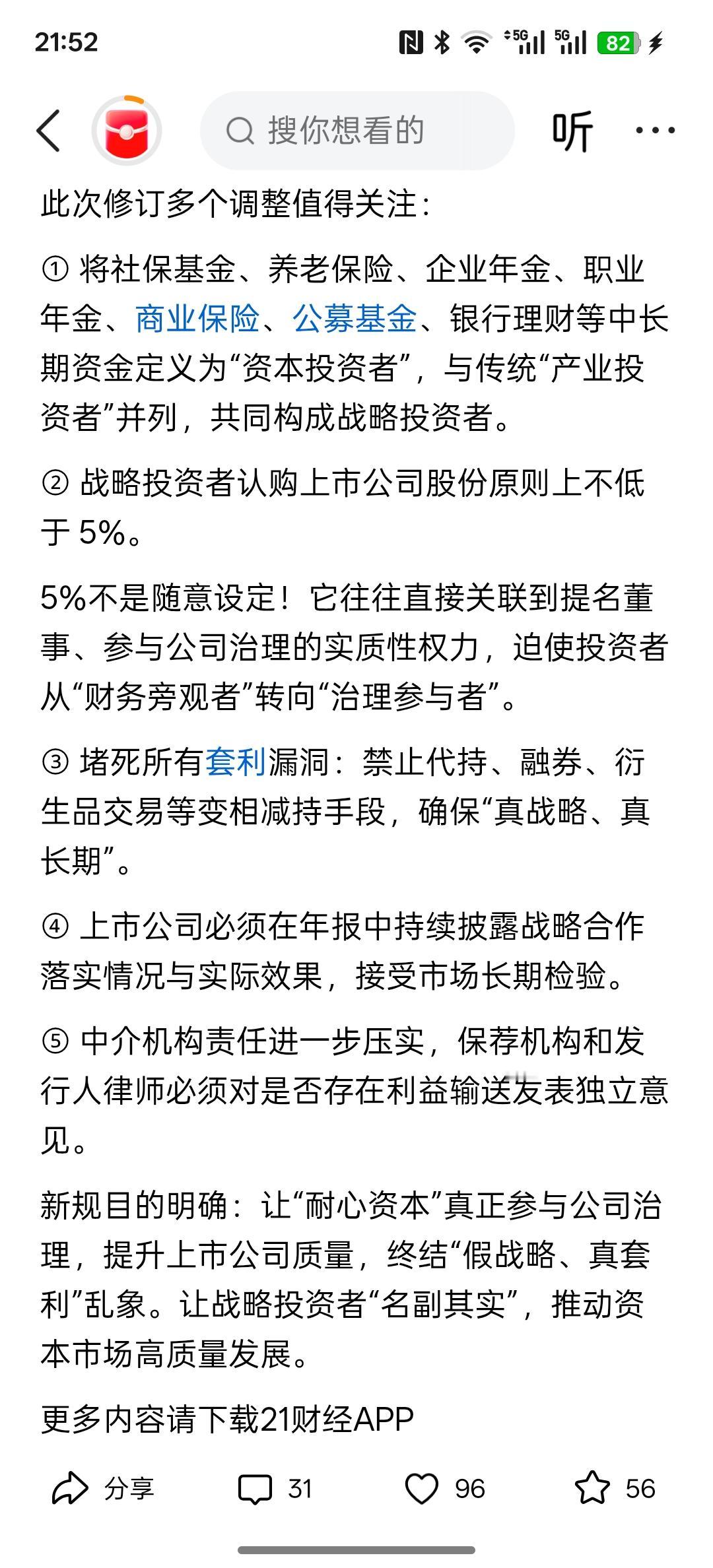 21:52

5G 5G 82

搜你想看的

听

此次修订多个调整值得关注：

① 将社保基金、养老保险、企业年金、职业年金、商业保险、公募基金、银行理财等中长期资金定义为“资本投资者”，与传统“产业投资者”并列，共同构成战略投资者。

② 战略投资者认购上市公司股份原则上不低于 5%。

5%不是随意设定！它往往直接关联到提名董事、参与公司治理的实质性权力，迫使投资者从“财务旁观者”转向“治理参与者”。

③ 堵死所有套利漏洞：禁止代持、融券、衍生品交易等变相减持手段，确保“真战略、真长期”。

④ 上市公司必须在年报中持续披露战略合作落实情况与实际效果，接受市场长期检验。

⑤ 中介机构责任进一步压实，保荐机构和发行人律师必须对是否存在利益输送发表独立意见。

新规目的明确：让“耐心资本”真正参与公司治理，提升上市公司质量，终结“假战略、真套利”乱象。让战略投资者“名副其实”，推动资本市场高质量发展。

更多内容请下载21财经APP

分享 31 96 56